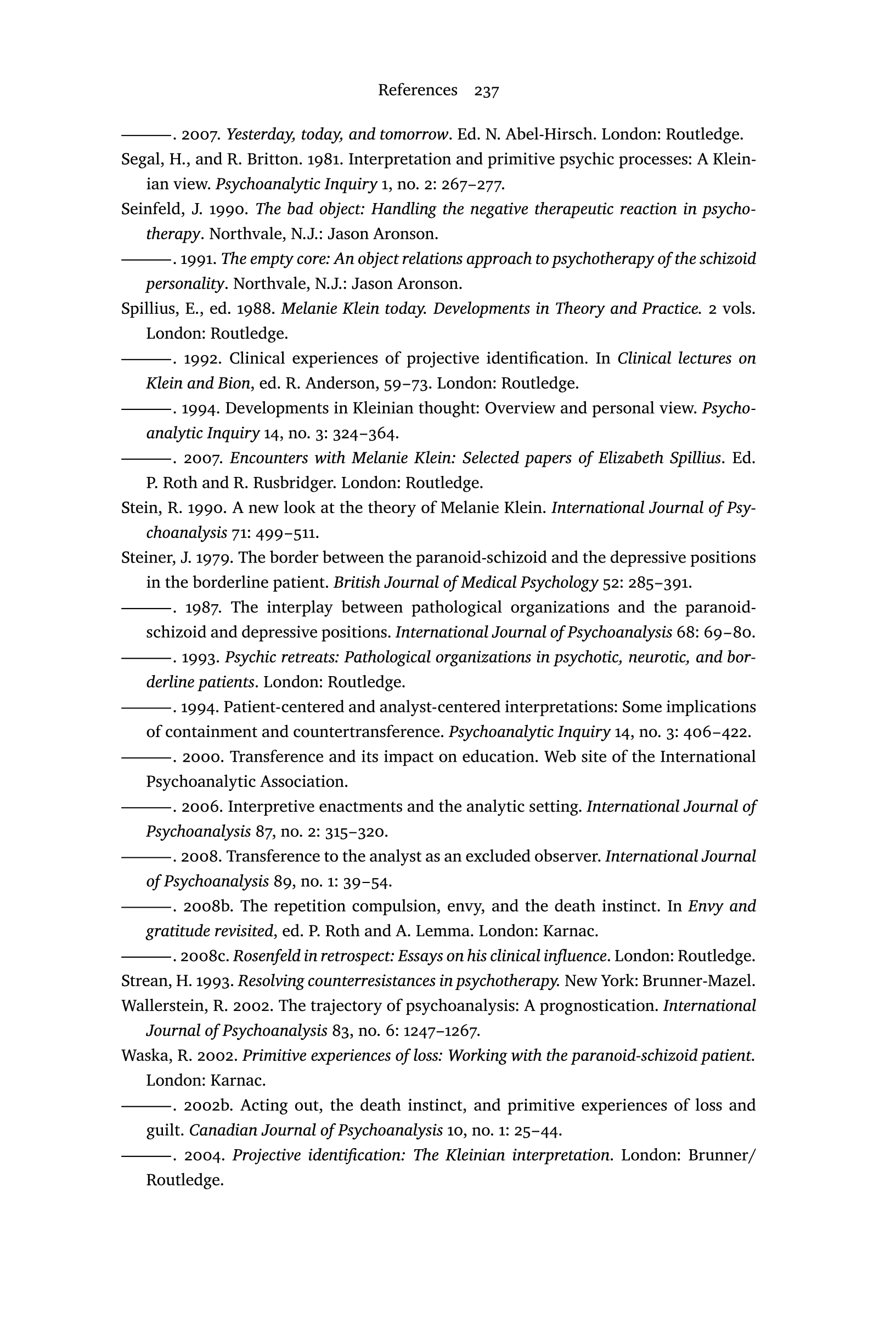 References 237

———. 2007. Yesterday, today, and tomorrow. Ed. N. Abel-Hirsch. London: Routledge.

Segal, H., and R. Britton. 1981. Interpretation and primitive psychic processes: A Kleinian view. Psychoanalytic Inquiry 1, no. 2: 267–277.

Seinfeld, J. 1990. The bad object: Handling the negative therapeutic reaction in psychotherapy. Northvale, N.J.: Jason Aronson.

———. 1991. The empty core: An object relations approach to psychotherapy of the schizoid personality. Northvale, N.J.: Jason Aronson.

Spillius, E., ed. 1988. Melanie Klein today. Developments in Theory and Practice. 2 vols. London: Routledge.

———. 1992. Clinical experiences of projective identification. In Clinical lectures on Klein and Bion, ed. R. Anderson, 59–73. London: Routledge.

———. 1994. Developments in Kleinian thought: Overview and personal view. Psychoanalytic Inquiry 14, no. 3: 324–364.

———. 2007. Encounters with Melanie Klein: Selected papers of Elizabeth Spillius. Ed. P. Roth and R. Rusbridger. London: Routledge.

Stein, R. 1990. A new look at the theory of Melanie Klein. International Journal of Psychoanalysis 71: 499–511.

Steiner, J. 1979. The border between the paranoid-schizoid and the depressive positions in the borderline patient. British Journal of Medical Psychology 52: 285–391.

———. 1987. The interplay between pathological organizations and the paranoid-schizoid and depressive positions. International Journal of Psychoanalysis 68: 69–80.

———. 1993. Psychic retreats: Pathological organizations in psychotic, neurotic, and borderline patients. London: Routledge.

———. 1994. Patient-centered and analyst-centered interpretations: Some implications of containment and countertransference. Psychoanalytic Inquiry 14, no. 3: 406–422.

———. 2000. Transference and its impact on education. Web site of the International Psychoanalytic Association.

———. 2006. Interpretive enactments and the analytic setting. International Journal of Psychoanalysis 87, no. 2: 315–320.

———. 2008. Transference to the analyst as an excluded observer. International Journal of Psychoanalysis 89, no. 1: 39–54.

———. 2008b. The repetition compulsion, envy, and the death instinct. In Envy and gratitude revisited, ed. P. Roth and A. Lemma. London: Karnac.

———. 2008c. Rosenfeld in retrospect: Essays on his clinical influence. London: Routledge.

Strean, H. 1993. Resolving counterresistances in psychotherapy. New York: Brunner-Mazel.

Wallerstein, R. 2002. The trajectory of psychoanalysis: A prognostication. International Journal of Psychoanalysis 83, no. 6: 1247–1267.

Waska, R. 2002. Primitive experiences of loss: Working with the paranoid-schizoid patient. London: Karnac.

———. 2002b. Acting out, the death instinct, and primitive experiences of loss and guilt. Canadian Journal of Psychoanalysis 10, no. 1: 25–44.

———. 2004. Projective identification: The Kleinian interpretation. London: Brunner/Routledge.